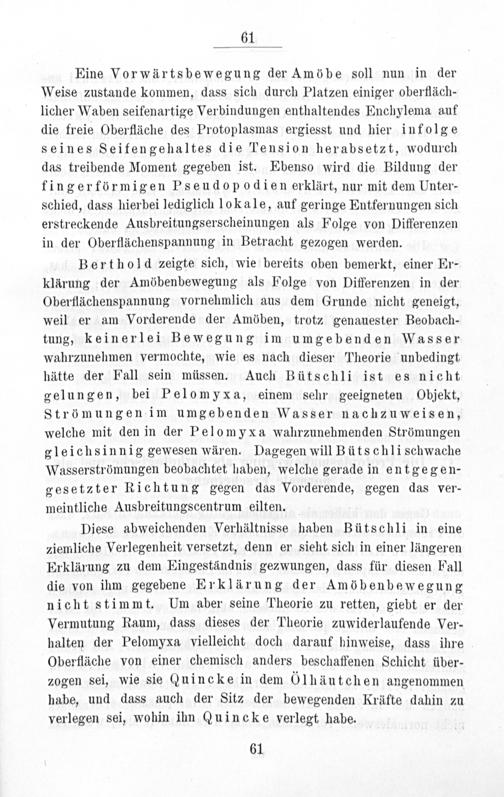 61

Eine Vorwärtsbewegung der Amöbe soll nun in der Weise zustande kommen, dass sich durch Platzen einiger oberflächlicher Waben seifenartige Verbindungen enthaltendes Enchylema auf die freie Oberfläche des Protoplasmas ergiesst und hier infolge seines Seifengehaltes die Tension herabsetzt, wodurch das treibende Moment gegeben ist. Ebenso wird die Bildung der fingerförmigen Pseudopodien erklärt, nur mit dem Unterschied, dass hierbei lediglich lokale, auf geringe Entfernungen sich erstreckende Ausbreitungserscheinungen als Folge von Differenzen in der Oberflächenspannung in Betracht gezogen werden.

Berthold zeigte sich, wie bereits oben bemerkt, einer Erklärung der Amöbenbewegung als Folge von Differenzen in der Oberflächenspannung vornehmlich aus dem Grunde nicht geneigt, weil er am Vorderende der Amöben, trotz genauester Beobachtung, keinerlei Bewegung im umgebenden Wasser wahrzunehmen vermochte, wie es nach dieser Theorie unbedingt hätte der Fall sein müssen. Auch Bütschli ist es nicht gelungen, bei Pelomyxa, einem sehr geeigneten Objekt, Strömungen im umgebenden Wasser nachzuweisen, welche mit den in der Pelomyxa wahrzunehmenden Strömungen gleichsinnig gewesen wären. Dagegen will Bütschli schwache Wasserströmungen beobachtet haben, welche gerade in entgegengesetzter Richtung gegen das Vorderende, gegen das vermeintliche Ausbreitungscentrum eilten.

Diese abweichenden Verhältnisse haben Bütschli in eine ziemliche Verlegenheit versetzt, denn er sieht sich in einer längeren Erklärung zu dem Eingeständnis gezwungen, dass für diesen Fall die von ihm gegebene Erklärung der Amöbenbewegung nicht stimmt. Um aber seine Theorie zu retten, giebt er der Vermutung Raum, dass dieses der Theorie zuwiderlaufende Verhalten der Pelomyxa vielleicht doch darauf hinweise, dass ihre Oberfläche von einer chemisch anders beschaffenen Schicht überzogen sei, wie sie Quincke in dem Ölhäutchen angenommen habe, und dass auch der Sitz der bewegenden Kräfte dahin zu verlegen sei, wohin ihn Quincke verlegt habe.

61